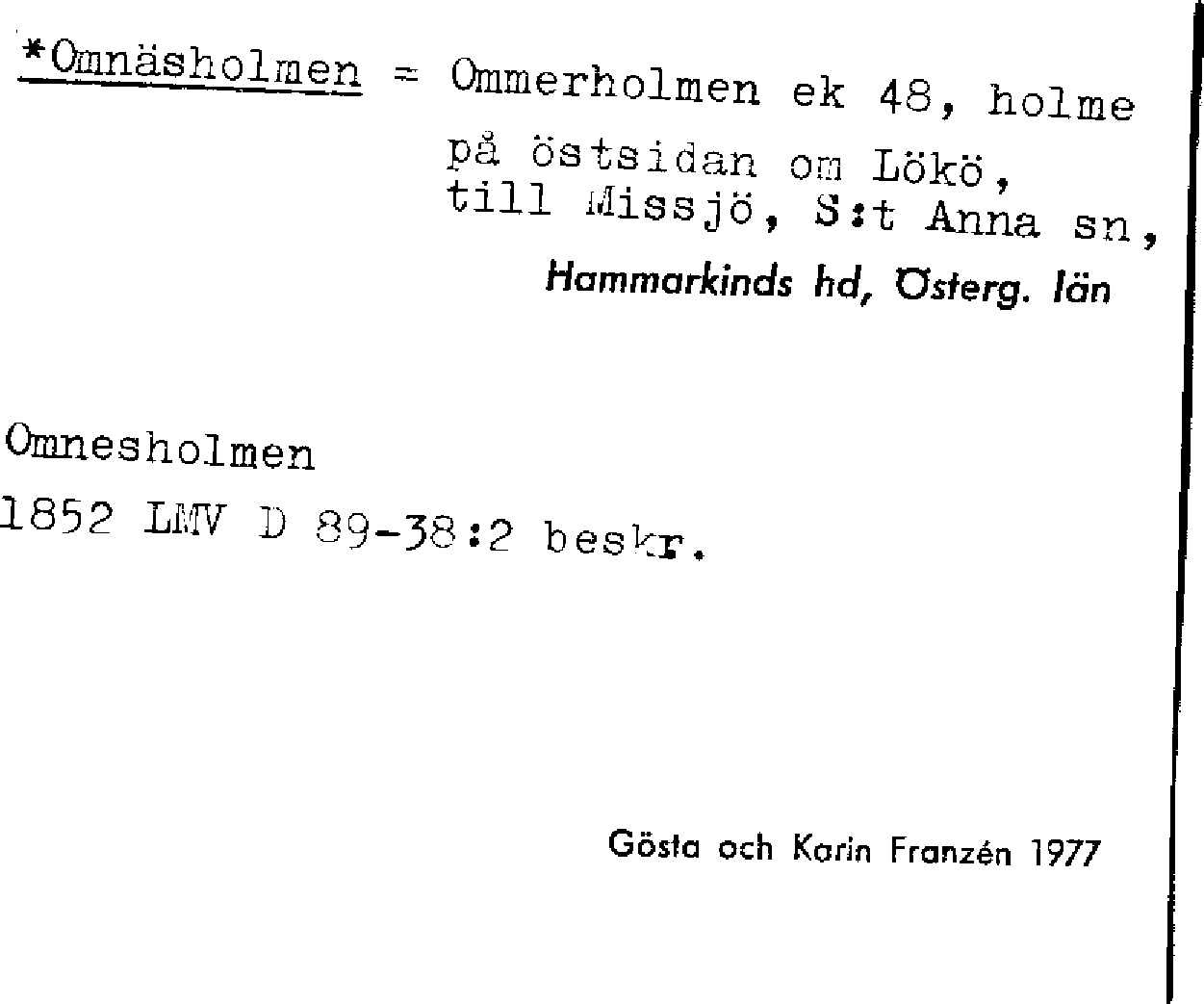 *Omnäsholmen = Ommerholmen ek 48, holme på östsidan om Lökö, till Missjö, S:t Anna sn,

Hammarkinds hd, Österg. län

Omnesholmen
1852 LMV D 89-38:2 beskr.

Gösta och Karin Franzén 1977